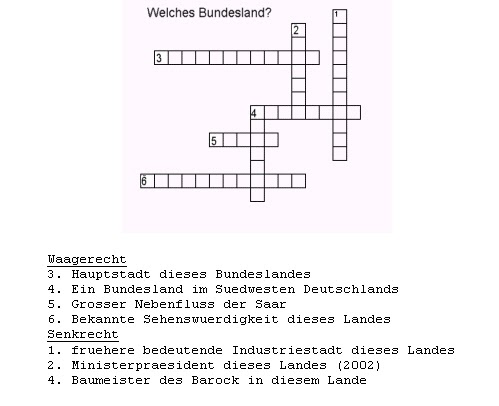 Welches Bundesland?

1
2
3
4
5
6

Waagerecht
3. Hauptstadt dieses Bundeslandes
4. Ein Bundesland im Suedwesten Deutschlands
5. Grosser Nebenfluss der Saar
6. Bekannte Sehenswuerdigkeit dieses Landes
Senkrecht
1. fruehere bedeutende Industriestadt dieses Landes
2. Ministerpraesident dieses Landes (2002)
4. Baumeister des Barock in diesem Lande